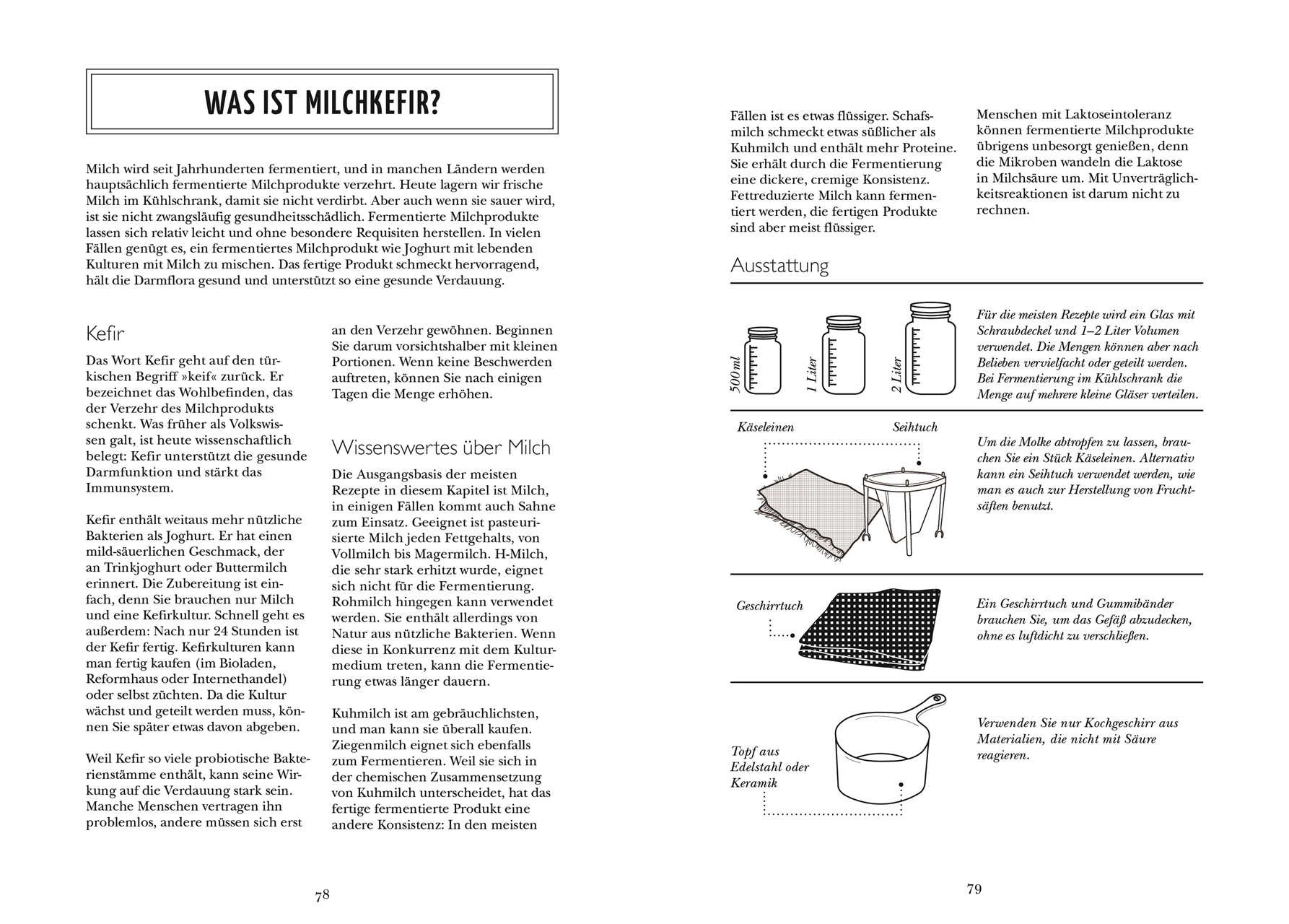 WAS IST MILCHKEFIR?

Milch wird seit Jahrhunderten fermentiert, und in manchen Ländern werden hauptsächlich fermentierte Milchprodukte verzehrt. Heute lagern wir frische Milch im Kühlschrank, damit sie nicht verdirbt. Aber auch wenn sie sauer wird, ist sie nicht zwangsläufig gesundheitsschädlich. Fermentierte Milchprodukte lassen sich relativ leicht und ohne besondere Requisiten herstellen. In vielen Fällen genügt es, ein fermentiertes Milchprodukt wie Joghurt mit lebenden Kulturen mit Milch zu mischen. Das fertige Produkt schmeckt hervorragend, hält die Darmflora gesund und unterstützt so eine gesunde Verdauung.

Kefir

Das Wort Kefir geht auf den türkischen Begriff »keif« zurück. Er bezeichnet das Wohlbefinden, das der Verzehr des Milchprodukts schenkt. Was früher als Volkswissen galt, ist heute wissenschaftlich belegt: Kefir unterstützt die gesunde Darmfunktion und stärkt das Immunsystem.

Kefir enthält weitaus mehr nützliche Bakterien als Joghurt. Er hat einen mild-säuerlichen Geschmack, der an Trinkjoghurt oder Buttermilch erinnert. Die Zubereitung ist einfach, denn Sie brauchen nur Milch und eine Kefirkultur. Schnell geht es außerdem: Nach nur 24 Stunden ist der Kefir fertig. Kefirkulturen kann man fertig kaufen (im Bioladen, Reformhaus oder Internethandel) oder selbst züchten. Da die Kultur wächst und geteilt werden muss, können Sie später etwas davon abgeben.

Weil Kefir so viele probiotische Bakterienstämme enthält, kann seine Wirkung auf die Verdauung stark sein. Manche Menschen vertragen ihn problemlos, andere müssen sich erst an den Verzehr gewöhnen. Beginnen Sie darum vorsichtshalber mit kleinen Portionen. Wenn keine Beschwerden auftreten, können Sie nach einigen Tagen die Menge erhöhen.

Wissenswertes über Milch

Die Ausgangsbasis der meisten Rezepte in diesem Kapitel ist Milch, in einigen Fällen kommt auch Sahne zum Einsatz. Geeignet ist pasteurisierte Milch jeden Fettgehalts, von Vollmilch bis Magermilch. H-Milch, die sehr stark erhitzt wurde, eignet sich nicht für die Fermentierung. Rohmilch hingegen kann verwendet werden. Sie enthält allerdings von Natur aus nützliche Bakterien. Wenn diese in Konkurrenz mit dem Kulturmedium treten, kann die Fermentierung etwas länger dauern.

Kuhmilch ist am gebräuchlichsten, und man kann sie überall kaufen. Ziegenmilch eignet sich ebenfalls zum Fermentieren. Weil sie sich in der chemischen Zusammensetzung von Kuhmilch unterscheidet, hat das fertige fermentierte Produkt eine andere Konsistenz: In den meisten

78

Fällen ist es etwas flüssiger. Schafsmilch schmeckt etwas süßlicher als Kuhmilch und enthält mehr Proteine. Sie erhält durch die Fermentierung eine dickere, cremige Konsistenz. Fettreduzierte Milch kann fermentiert werden, die fertigen Produkte sind aber meist flüssiger.

Menschen mit Laktoseintoleranz können fermentierte Milchprodukte übrigens unbesorgt genießen, denn die Mikroben wandeln die Laktose in Milchsäure um. Mit Unverträglichkeitsreaktionen ist darum nicht zu rechnen.

Ausstattung

500 ml
1 Liter
2 Liter

Für die meisten Rezepte wird ein Glas mit Schraubdeckel und 1–2 Liter Volumen verwendet. Die Mengen können aber nach Belieben vervielfacht oder geteilt werden. Bei Fermentierung im Kühlschrank die Menge auf mehrere kleine Gläser verteilen.

Käseleinen
Seihtuch

Um die Molke abtropfen zu lassen, brauchen Sie ein Stück Käseleinen. Alternativ kann ein Seihtuch verwendet werden, wie man es auch zur Herstellung von Fruchtsäften benutzt.

Geschirrtuch

Ein Geschirrtuch und Gummibänder brauchen Sie, um das Gefäß abzudecken, ohne es luftdicht zu verschließen.

Topf aus Edelstahl oder Keramik

Verwenden Sie nur Kochgeschirr aus Materialien, die nicht mit Säure reagieren.

79